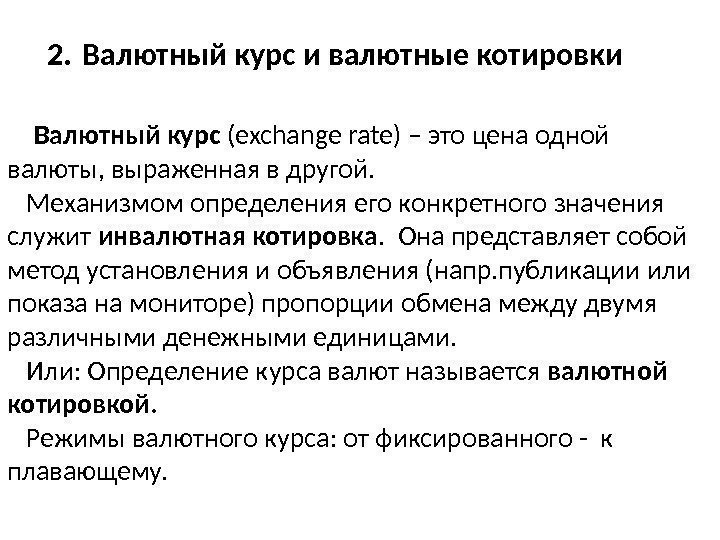 2. Валютный курс и валютные котировки

Валютный курс (exchange rate) – это цена одной валюты, выраженная в другой.

Механизмом определения его конкретного значения служит инвалютная котировка. Она представляет собой метод установления и объявления (напр.публикации или показа на мониторе) пропорции обмена между двумя различными денежными единицами.

Или: Определение курса валют называется валютной котировкой.

Режимы валютного курса: от фиксированного - к плавающему.